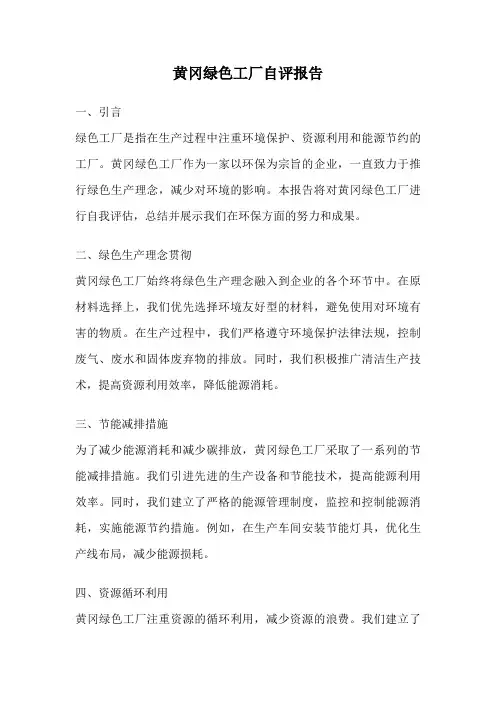 黄冈绿色工厂自评报告

一、引言

绿色工厂是指在生产过程中注重环境保护、资源利用和能源节约的工厂。黄冈绿色工厂作为一家以环保为宗旨的企业，一直致力于推行绿色生产理念，减少对环境的影响。本报告将对黄冈绿色工厂进行自我评估，总结并展示我们在环保方面的努力和成果。

二、绿色生产理念贯彻

黄冈绿色工厂始终将绿色生产理念融入到企业的各个环节中。在原材料选择上，我们优先选择环境友好型的材料，避免使用对环境有害的物质。在生产过程中，我们严格遵守环境保护法律法规，控制废气、废水和固体废弃物的排放。同时，我们积极推广清洁生产技术，提高资源利用效率，降低能源消耗。

三、节能减排措施

为了减少能源消耗和减少碳排放，黄冈绿色工厂采取了一系列的节能减排措施。我们引进先进的生产设备和节能技术，提高能源利用效率。同时，我们建立了严格的能源管理制度，监控和控制能源消耗，实施能源节约措施。例如，在生产车间安装节能灯具，优化生产线布局，减少能源损耗。

四、资源循环利用

黄冈绿色工厂注重资源的循环利用，减少资源的浪费。我们建立了